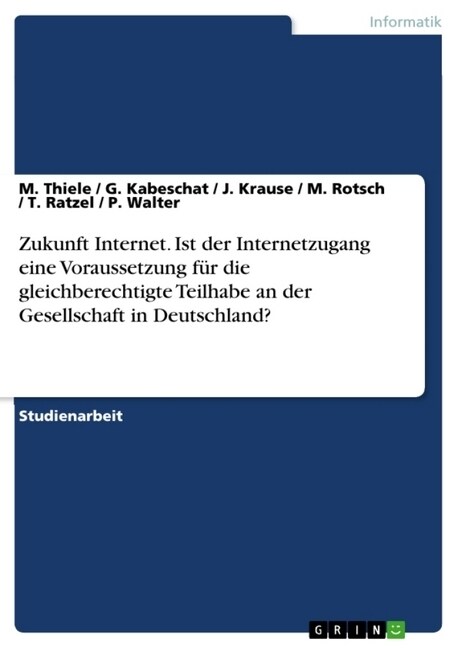 Informatik

M. Thiele / G. Kabeschat / J. Krause / M. Rotsch / T. Ratzel / P. Walter

Zukunft Internet. Ist der Internetzugang eine Voraussetzung für die gleichberechtigte Teilhabe an der Gesellschaft in Deutschland?

Studienarbeit

GRIN